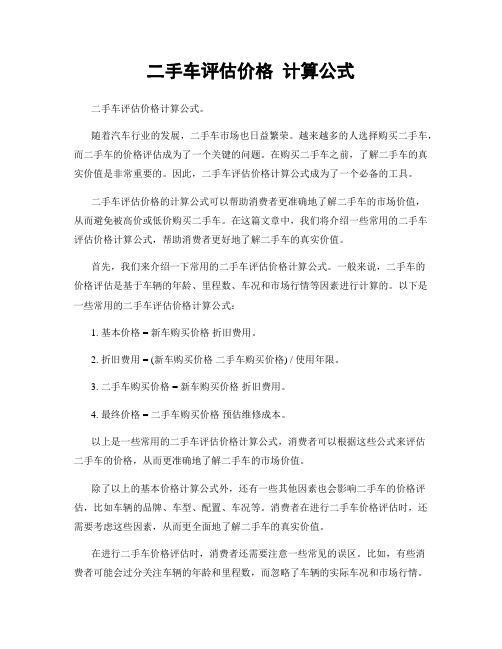 二手车评估价格 计算公式

二手车评估价格计算公式。

随着汽车行业的发展，二手车市场也日益繁荣。越来越多的人选择购买二手车，而二手车的价格评估成为了一个关键的问题。在购买二手车之前，了解二手车的真实价值是非常重要的。因此，二手车评估价格计算公式成为了一个必备的工具。

二手车评估价格的计算公式可以帮助消费者更准确地了解二手车的市场价值，从而避免被高价或低价购买二手车。在这篇文章中，我们将介绍一些常用的二手车评估价格计算公式，帮助消费者更好地了解二手车的真实价值。

首先，我们来介绍一下常用的二手车评估价格计算公式。一般来说，二手车的价格评估是基于车辆的年龄、里程数、车况和市场行情等因素进行计算的。以下是一些常用的二手车评估价格计算公式：

1. 基本价格 = 新车购买价格 折旧费用。

2. 折旧费用 = (新车购买价格 二手车购买价格) / 使用年限。

3. 二手车购买价格 = 新车购买价格 折旧费用。

4. 最终价格 = 二手车购买价格 预估维修成本。

以上是一些常用的二手车评估价格计算公式，消费者可以根据这些公式来评估二手车的价格，从而更准确地了解二手车的市场价值。

除了以上的基本价格计算公式外，还有一些其他因素也会影响二手车的价格评估，比如车辆的品牌、车型、配置、车况等。消费者在进行二手车价格评估时，还需要考虑这些因素，从而更全面地了解二手车的真实价值。

在进行二手车价格评估时，消费者还需要注意一些常见的误区。比如，有些消费者可能会过分关注车辆的年龄和里程数，而忽略了车辆的实际车况和市场行情。